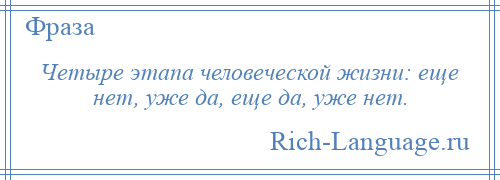 Фраза

Четыре этапа человеческой жизни: еще нет, уже да, еще да, уже нет.

Rich-Language.ru